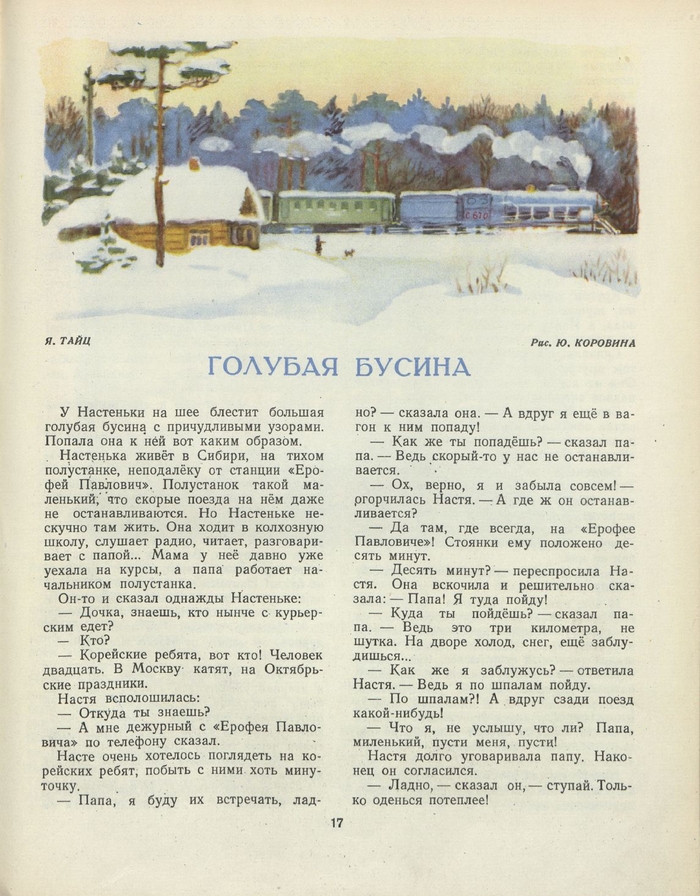 Я. ТАЙЦ

Рис. Ю. КОРОВИНА

ГОЛУБАЯ БУСИНА

У Настеньки на шее блестит большая голубая бусина с причудливыми узорами. Попала она к ней вот каким образом.

Настенька живёт в Сибири, на тихом полустанке, неподалёку от станции «Ерофей Павлович». Полустанок такой маленький, что скорые поезда на нём даже не останавливаются. Но Настеньке нескучно там жить. Она ходит в колхозную школу, слушает радио, читает, разговаривает с папой... Мама у неё давно уже уехала на курсы, а папа работает начальником полустанка.

Он-то и сказал однажды Настеньке:

— Дочка, знаешь, кто нынче с курьерским едет?

— Кто?

— Корейские ребята, вот кто! Человек двадцать. В Москву катят, на Октябрьские праздники.

Настя всполошилась:

— Откуда ты знаешь?

— А мне дежурный с «Ерофея Павловича» по телефону сказал.

Насте очень хотелось поглядеть на корейских ребят, побыть с ними хоть минуточку.

— Папа, я буду их встречать, ладно? — сказала она. — А вдруг я ещё в вагон к ним попаду!

— Как же ты попадёшь? — сказал папа. — Ведь скорый-то у нас не останавливается.

— Ох, верно, я и забыла совсем! — огорчилась Настя. — А где ж он останавливается?

— Да там, где всегда, на «Ерофее Павловиче»! Стоянки ему положено десять минут.

— Десять минут? — переспросила Настя. Она вскочила и решительно сказала: — Папа! Я туда пойду!

— Куда ты пойдёшь? — сказал папа. — Ведь это три километра, не шутка. На дворе холод, снег, ещё заблудишься...

— Как же я заблужусь? — ответила Настя. — Ведь я по шпалам пойду.

— По шпалам?! А вдруг сзади поезд какой-нибудь!

— Что я, не услышу, что ли? Папа, миленький, пусти меня, пусти!

Настя долго уговаривала папу. Наконец он согласился.

— Ладно, — сказал он, — ступай. Только оденься потеплее!

17